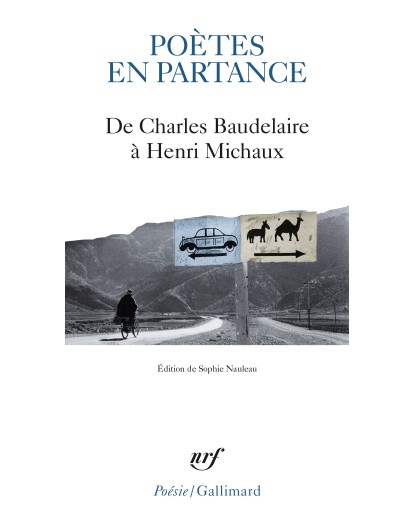 POÈTES
EN PARTANCE

De Charles Baudelaire
à Henri Michaux

Édition de Sophie Nauleau

nrf

Poésie / Gallimard